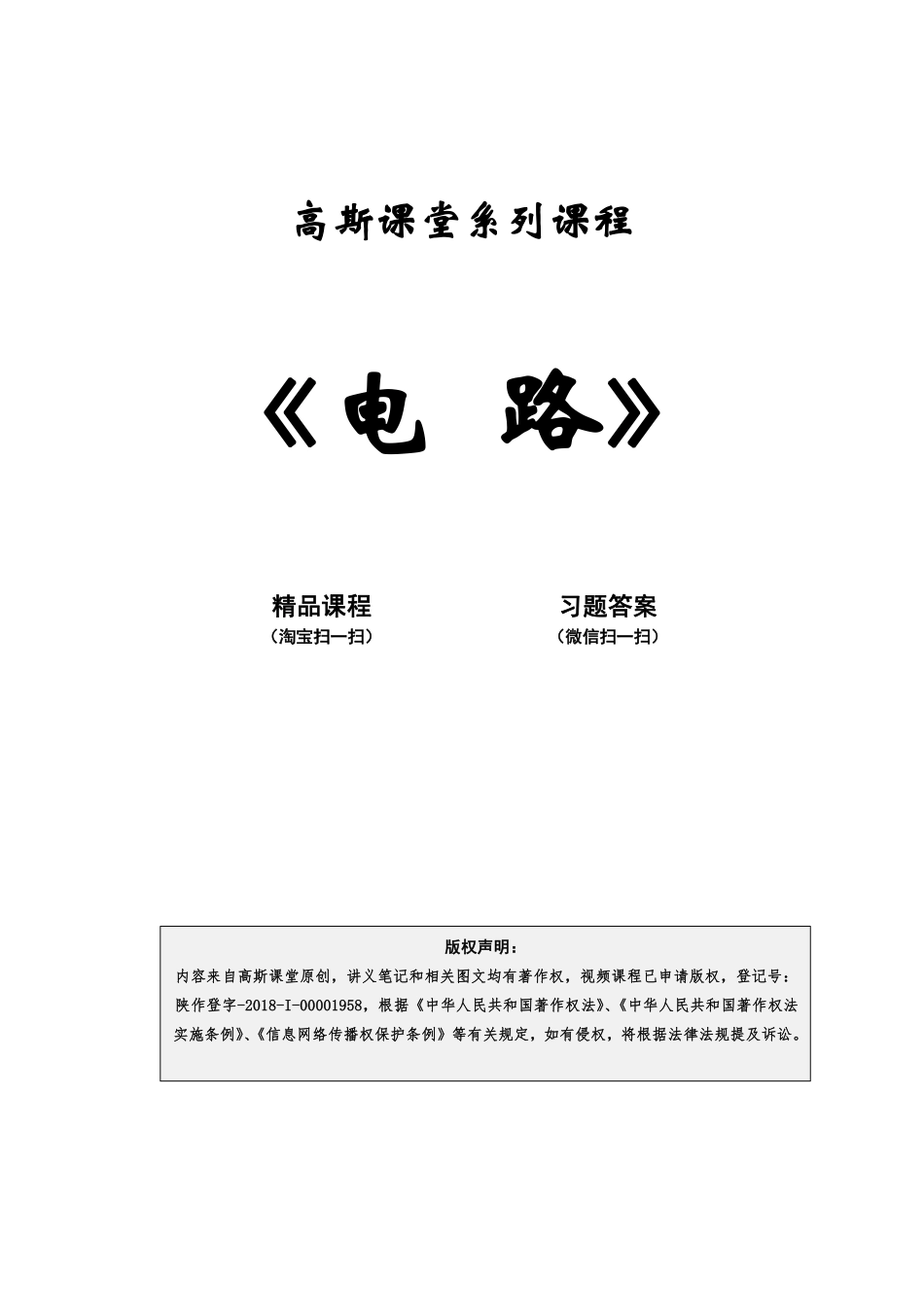 高斯课堂系列课程

《电 路》

精品课程
（淘宝扫一扫）

习题答案
（微信扫一扫）

版权声明：
内容来自高斯课堂原创，讲义笔记和相关图文均有著作权，视频课程已申请版权，登记号：陕作登字-2018-I-00001958，根据《中华人民共和国著作权法》、《中华人民共和国著作权法实施条例》、《信息网络传播权保护条例》等有关规定，如有侵权，将根据法律法规提及诉讼。